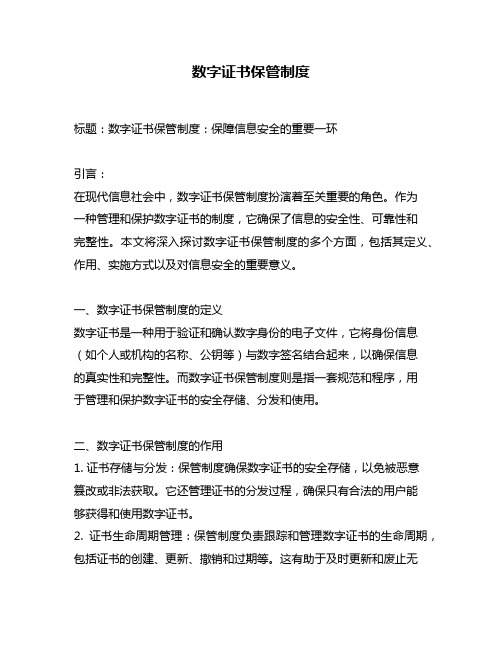 数字证书保管制度

标题：数字证书保管制度：保障信息安全的重要一环

引言：
在现代信息社会中，数字证书保管制度扮演着至关重要的角色。作为一种管理和保护数字证书的制度，它确保了信息的安全性、可靠性和完整性。本文将深入探讨数字证书保管制度的多个方面，包括其定义、作用、实施方式以及对信息安全的重要意义。

一、数字证书保管制度的定义
数字证书是一种用于验证和确认数字身份的电子文件，它将身份信息（如个人或机构的名称、公钥等）与数字签名结合起来，以确保信息的真实性和完整性。而数字证书保管制度则是指一套规范和程序，用于管理和保护数字证书的安全存储、分发和使用。

二、数字证书保管制度的作用
1. 证书存储与分发：保管制度确保数字证书的安全存储，以免被恶意篡改或非法获取。它还管理证书的分发过程，确保只有合法的用户能够获得和使用数字证书。
2. 证书生命周期管理：保管制度负责跟踪和管理数字证书的生命周期，包括证书的创建、更新、撤销和过期等。这有助于及时更新和废止无